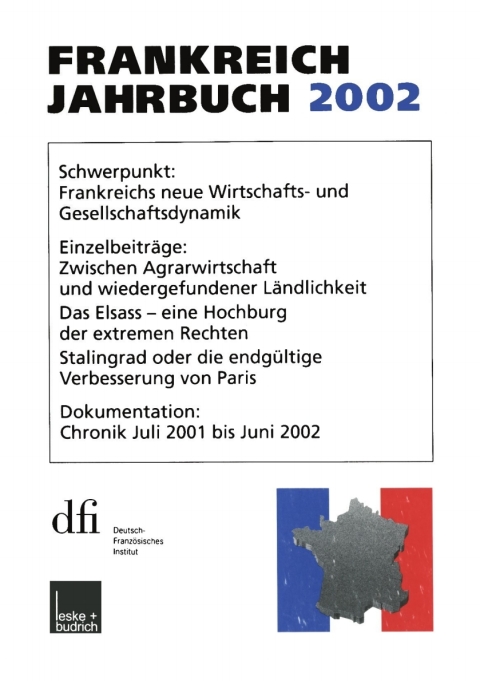 FRANKREICH JAHRBUCH 2002

Schwerpunkt:
Frankreichs neue Wirtschafts- und Gesellschaftsdynamik

Einzelbeiträge:
Zwischen Agrarwirtschaft und wiedergefundener Ländlichkeit
Das Elsass – eine Hochburg der extremen Rechten
Stalingrad oder die endgültige Verbesserung von Paris

Dokumentation:
Chronik Juli 2001 bis Juni 2002

dfi
Deutsch-Französisches Institut

leske + budrich